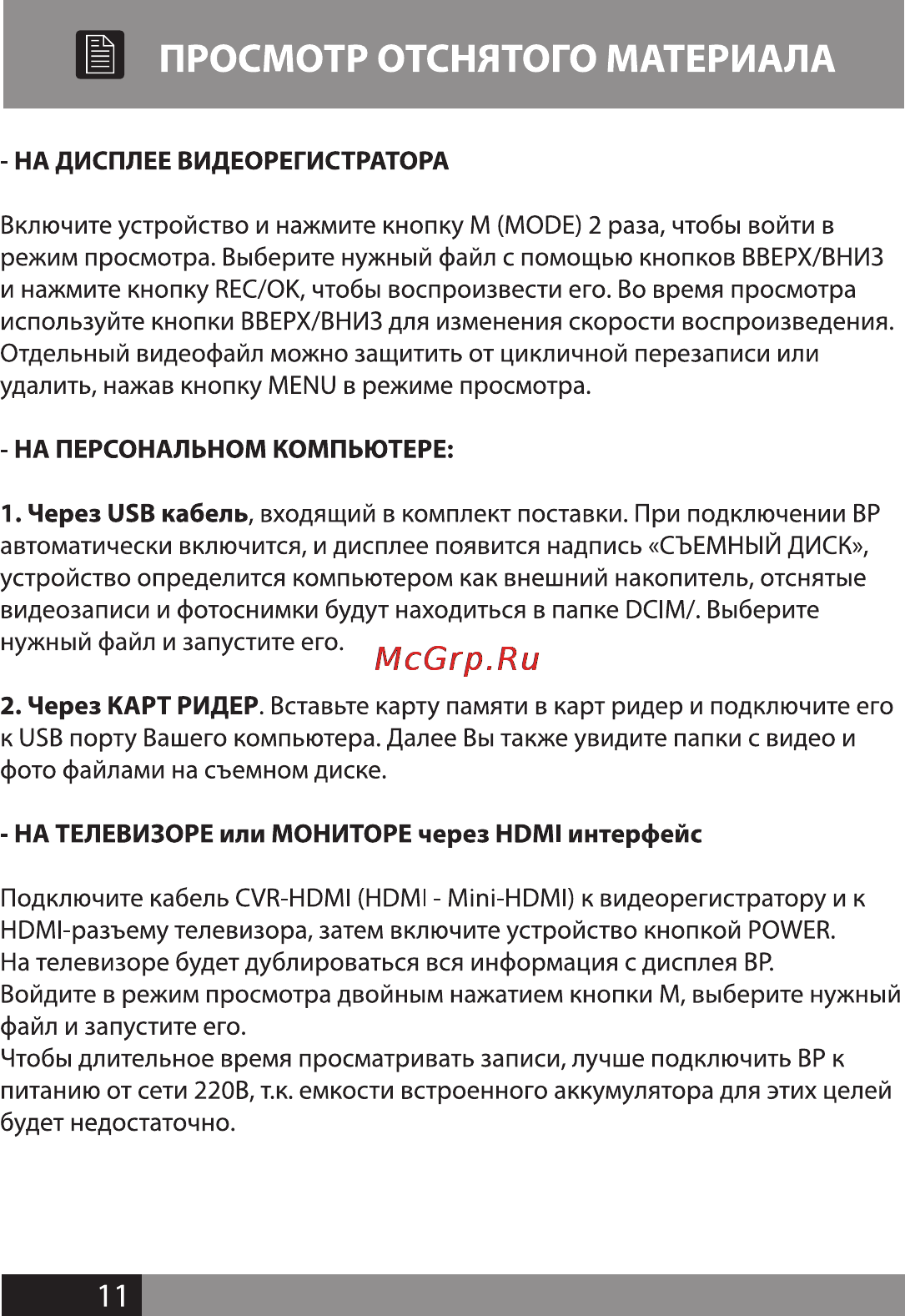 ПРОСМОТР ОТСНЯТОГО МАТЕРИАЛА

- НА ДИСПЛЕЕ ВИДЕОРЕГИСТРАТОРА

Включите устройство и нажмите кнопку M (MODE) 2 раза, чтобы войти в режим просмотра. Выберите нужный файл с помощью кнопков ВВЕРХ/ВНИЗ и нажмите кнопку REC/OK, чтобы воспроизвести его. Во время просмотра используйте кнопки ВВЕРХ/ВНИЗ для изменения скорости воспроизведения. Отдельный видеофайл можно защитить от цикличной перезаписи или удалить, нажав кнопку MENU в режиме просмотра.

- НА ПЕРСОНАЛЬНОМ КОМПЬЮТЕРЕ:

1. Через USB кабель, входящий в комплект поставки. При подключении ВР автоматически включится, и дисплее появится надпись «СЪЕМНЫЙ ДИСК», устройство определится компьютером как внешний накопитель, отснятые видеозаписи и фотоснимки будут находиться в папке DCIM/. Выберите нужный файл и запустите его.

McGrp.Ru

2. Через КАРТ РИДЕР. Вставьте карту памяти в карт ридер и подключите его к USB порту Вашего компьютера. Далее Вы также увидите папки с видео и фото файлами на съемном диске.

- НА ТЕЛЕВИЗОРЕ или МОНИТОРЕ через HDMI интерфейс

Подключите кабель CVR-HDMI (HDMI - Mini-HDMI) к видеорегистратору и к HDMI-разъему телевизора, затем включите устройство кнопкой POWER.
На телевизоре будет дублироваться вся информация с дисплея ВР.
Войдите в режим просмотра двойным нажатием кнопки M, выберите нужный файл и запустите его.
Чтобы длительное время просматривать записи, лучше подключить ВР к питанию от сети 220В, т.к. емкости встроенного аккумулятора для этих целей будет недостаточно.

11